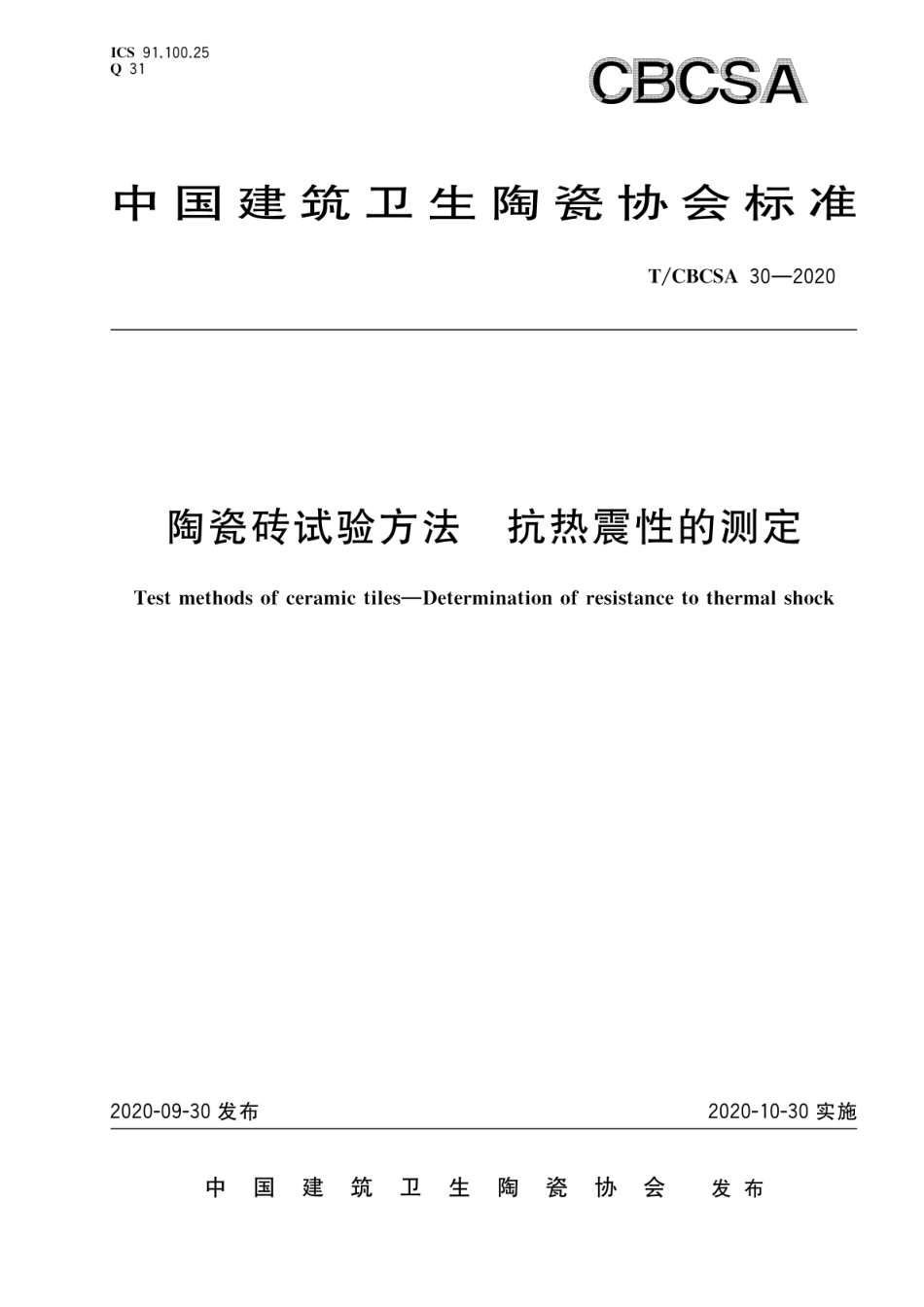 ICS 91.100.25
Q 31

CBCSA

中国建筑卫生陶瓷协会标准

T/CBCSA 30—2020

陶瓷砖试验方法　抗热震性的测定

Test methods of ceramic tiles—Determination of resistance to thermal shock

2020-09-30 发布

2020-10-30 实施

中国建筑卫生陶瓷协会　发布